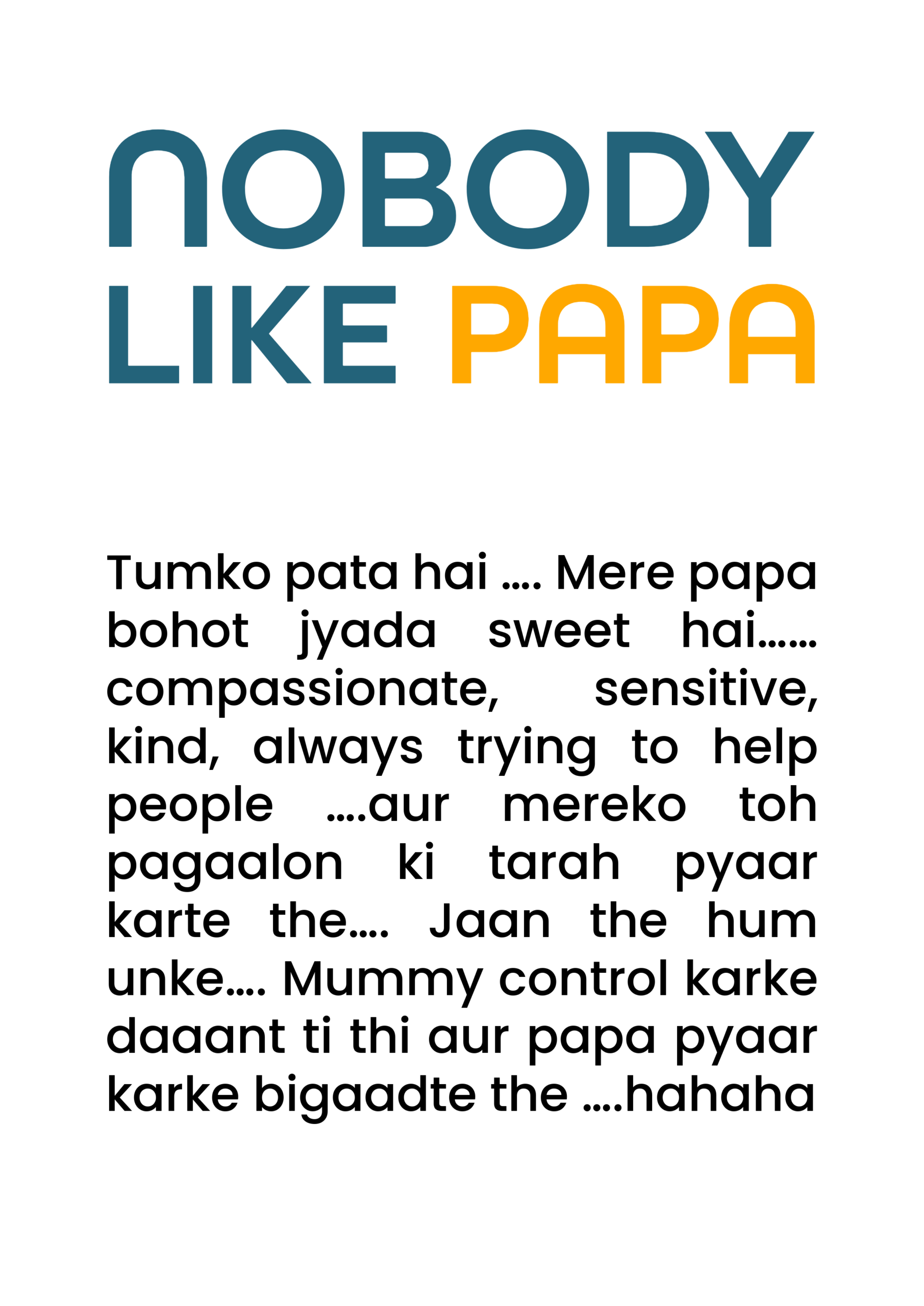 NOBODY LIKE PAPA

Tumko pata hai …. Mere papa bohot jyada sweet hai…… compassionate, sensitive, kind, always trying to help people ….aur mereko toh pagaalon ki tarah pyaar karte the…. Jaan the hum unke…. Mummy control karke daaant ti thi aur papa pyaar karke bigaadte the ….hahaha